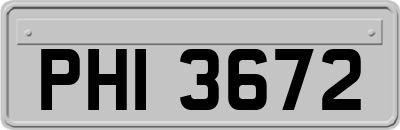 PHI 3672